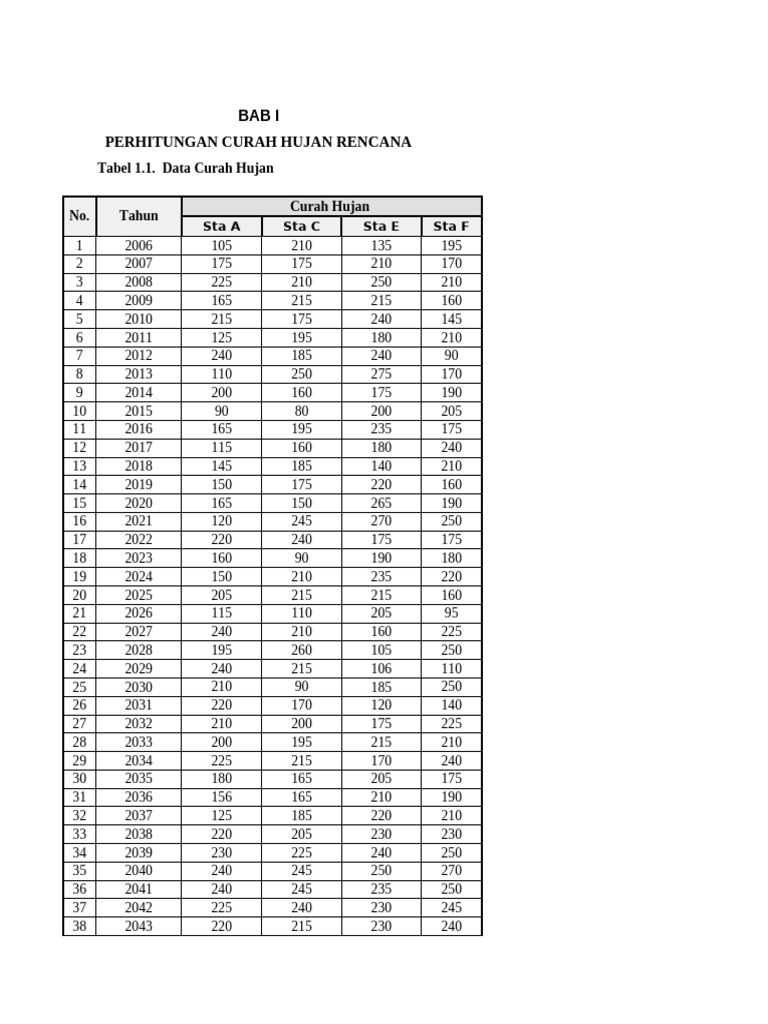 BAB I

PERHITUNGAN CURAH HUJAN RENCANA

Tabel 1.1. Data Curah Hujan

| No. | Tahun | Curah Hujan | | | |
|---|---|---|---|---|---|
| | | Sta A | Sta C | Sta E | Sta F |
| 1 | 2006 | 105 | 210 | 135 | 195 |
| 2 | 2007 | 175 | 175 | 210 | 170 |
| 3 | 2008 | 225 | 210 | 250 | 210 |
| 4 | 2009 | 165 | 215 | 215 | 160 |
| 5 | 2010 | 215 | 175 | 240 | 145 |
| 6 | 2011 | 125 | 195 | 180 | 210 |
| 7 | 2012 | 240 | 185 | 240 | 90 |
| 8 | 2013 | 110 | 250 | 275 | 170 |
| 9 | 2014 | 200 | 160 | 175 | 190 |
| 10 | 2015 | 90 | 80 | 200 | 205 |
| 11 | 2016 | 165 | 195 | 235 | 175 |
| 12 | 2017 | 115 | 160 | 180 | 240 |
| 13 | 2018 | 145 | 185 | 140 | 210 |
| 14 | 2019 | 150 | 175 | 220 | 160 |
| 15 | 2020 | 165 | 150 | 265 | 190 |
| 16 | 2021 | 120 | 245 | 270 | 250 |
| 17 | 2022 | 220 | 240 | 175 | 175 |
| 18 | 2023 | 160 | 90 | 190 | 180 |
| 19 | 2024 | 150 | 210 | 235 | 220 |
| 20 | 2025 | 205 | 215 | 215 | 160 |
| 21 | 2026 | 115 | 110 | 205 | 95 |
| 22 | 2027 | 240 | 210 | 160 | 225 |
| 23 | 2028 | 195 | 260 | 105 | 250 |
| 24 | 2029 | 240 | 215 | 106 | 110 |
| 25 | 2030 | 210 | 90 | 185 | 250 |
| 26 | 2031 | 220 | 170 | 120 | 140 |
| 27 | 2032 | 210 | 200 | 175 | 225 |
| 28 | 2033 | 200 | 195 | 215 | 210 |
| 29 | 2034 | 225 | 215 | 170 | 240 |
| 30 | 2035 | 180 | 165 | 205 | 175 |
| 31 | 2036 | 156 | 165 | 210 | 190 |
| 32 | 2037 | 125 | 185 | 220 | 210 |
| 33 | 2038 | 220 | 205 | 230 | 230 |
| 34 | 2039 | 230 | 225 | 240 | 250 |
| 35 | 2040 | 240 | 245 | 250 | 270 |
| 36 | 2041 | 240 | 245 | 235 | 250 |
| 37 | 2042 | 225 | 240 | 230 | 245 |
| 38 | 2043 | 220 | 215 | 230 | 240 |